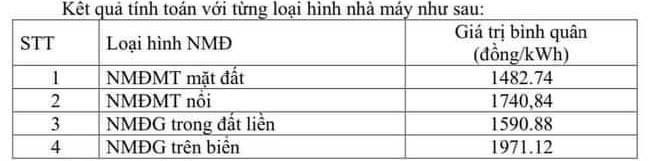 Kết quả tính toán với từng loại hình nhà máy như sau:

| STT | Loại hình NMĐ | Giá trị bình quân (đồng/kWh) |
|---|---|---|
| 1 | NMĐMT mặt đất | 1482.74 |
| 2 | NMĐMT nổi | 1740,84 |
| 3 | NMĐG trong đất liền | 1590.88 |
| 4 | NMĐG trên biển | 1971.12 |